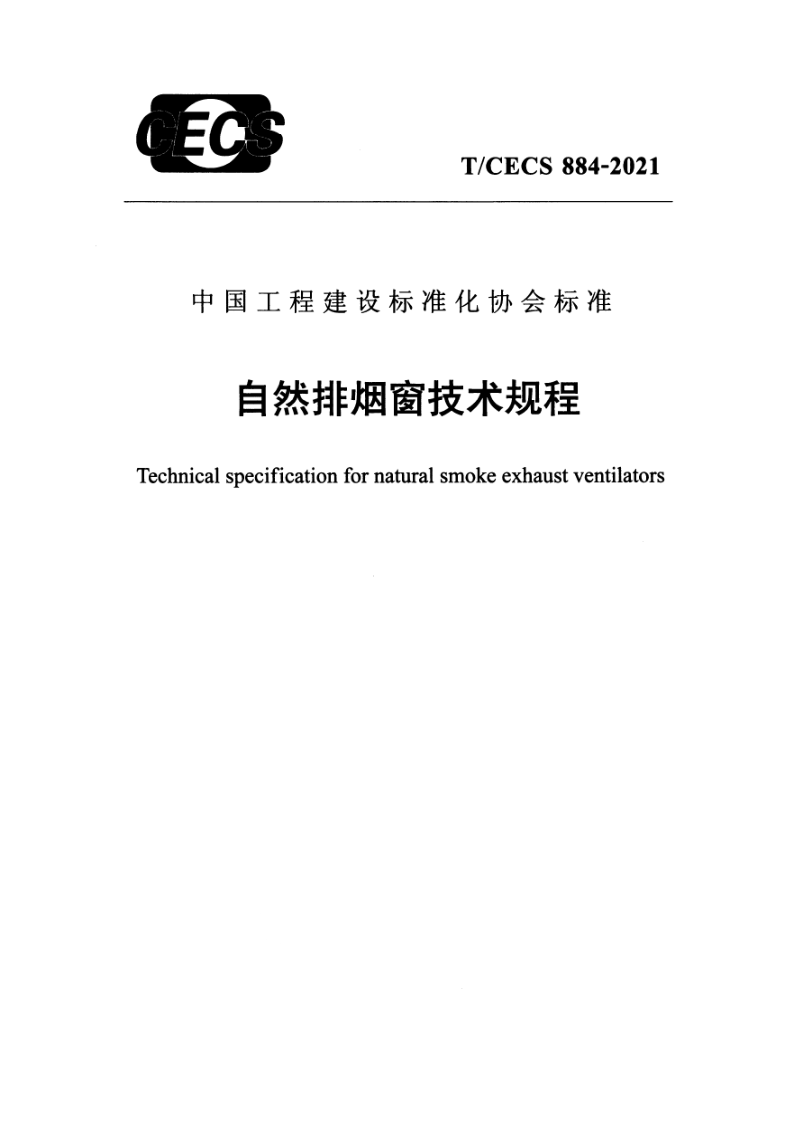 CECS

T/CECS 884-2021

中国工程建设标准化协会标准

自然排烟窗技术规程

Technical specification for natural smoke exhaust ventilators